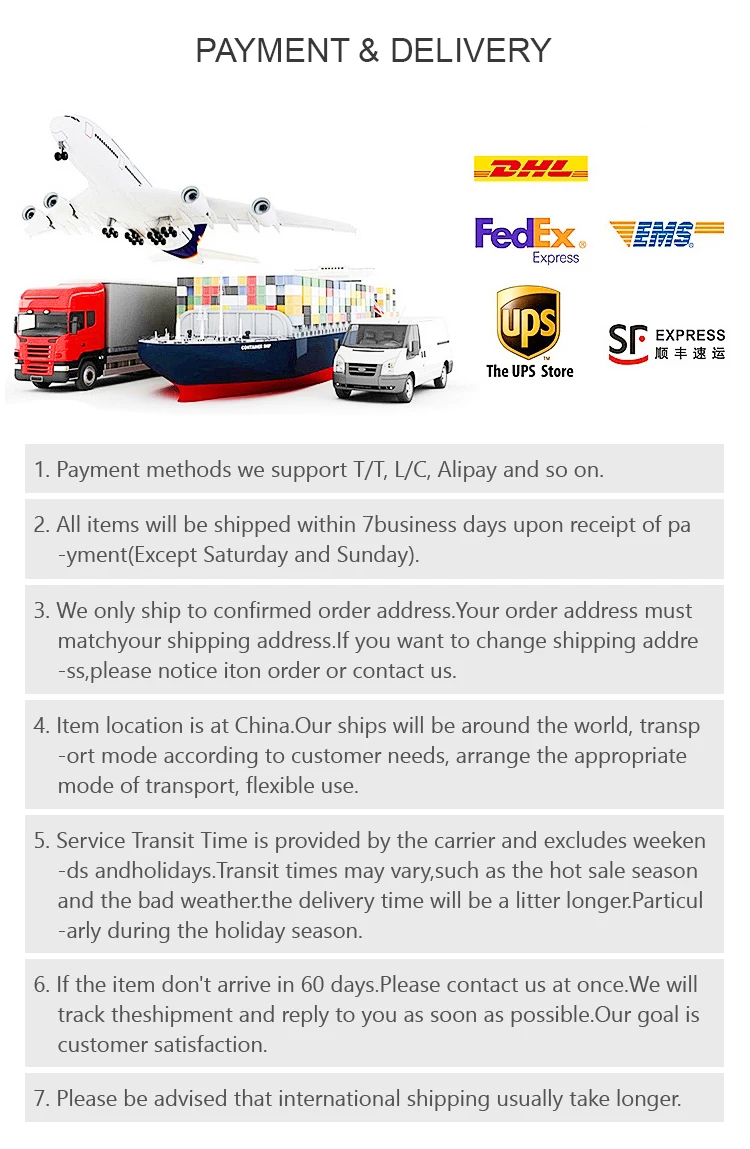 PAYMENT & DELIVERY

DHL

FedEx Express

EMS

UPS
The UPS Store

SF EXPRESS
顺丰速运

1. Payment methods we support T/T, L/C, Alipay and so on.

2. All items will be shipped within 7business days upon receipt of pa-yment(Except Saturday and Sunday).

3. We only ship to confirmed order address.Your order address must matchyour shipping address.If you want to change shipping addre-ss,please notice iton order or contact us.

4. Item location is at China.Our ships will be around the world, transp-ort mode according to customer needs, arrange the appropriate mode of transport, flexible use.

5. Service Transit Time is provided by the carrier and excludes weeken-ds andholidays.Transit times may vary,such as the hot sale season and the bad weather.the delivery time will be a litter longer.Particul-arly during the holiday season.

6. If the item don't arrive in 60 days.Please contact us at once.We will track theshipment and reply to you as soon as possible.Our goal is customer satisfaction.

7. Please be advised that international shipping usually take longer.